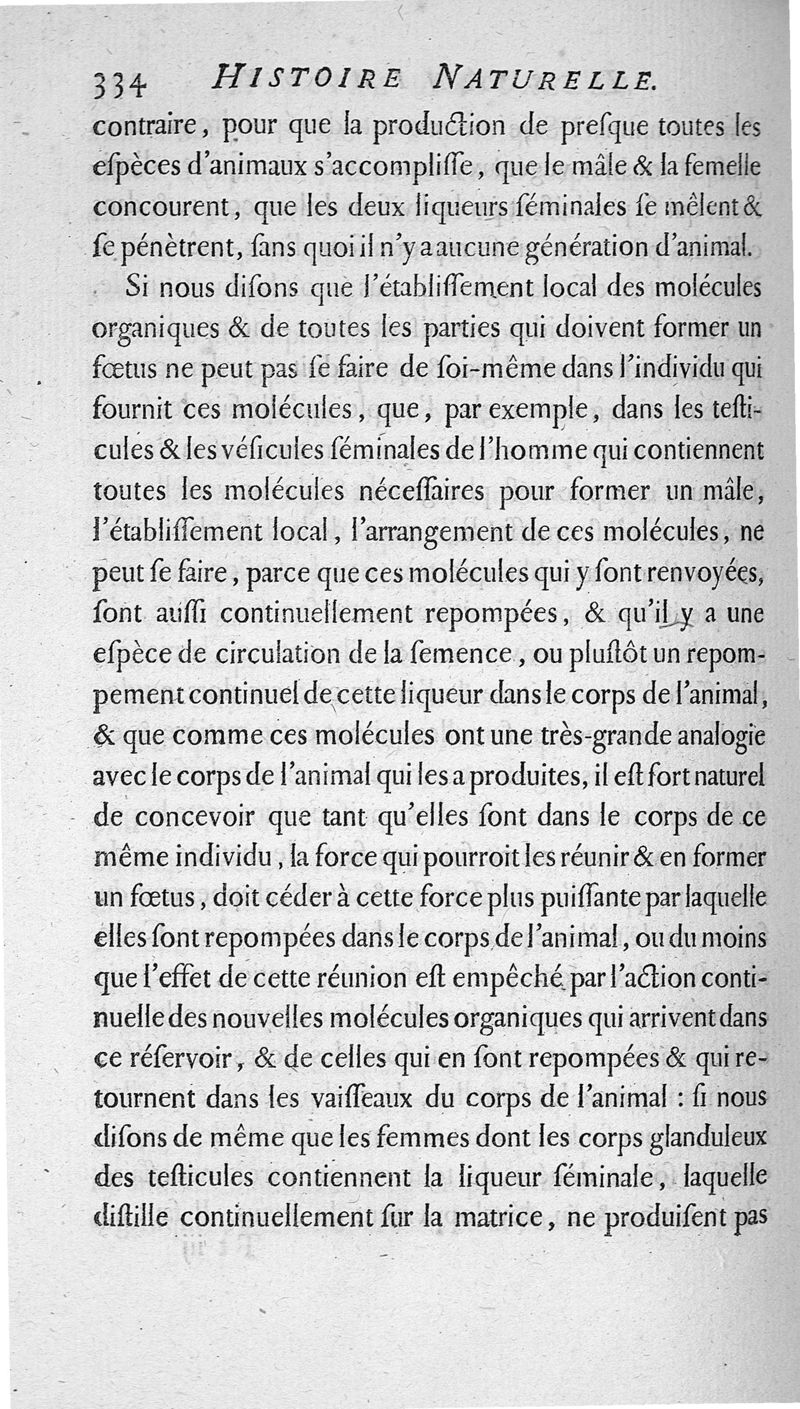 334 HISTOIRE NATURELLE.

contraire, pour que la production de presque toutes les espèces d'animaux s'accomplisse, que le mâle & la femelle concourent, que les deux liqueurs séminales se mêlent & se pénètrent, sans quoi il n'y a aucune génération d'animal.

Si nous disons que l'établissement local des molécules organiques & de toutes les parties qui doivent former un fœtus ne peut pas se faire de soi-même dans l'individu qui fournit ces molécules, que, par exemple, dans les testicules & les vésicules séminales de l'homme qui contiennent toutes les molécules nécessaires pour former un mâle, l'établissement local, l'arrangement de ces molécules, ne peut se faire, parce que ces molécules qui y sont renvoyées, sont aussi continuellement repompées, & qu'il y a une espèce de circulation de la semence, ou plustôt un repompement continuel de cette liqueur dans le corps de l'animal, & que comme ces molécules ont une très-grande analogie avec le corps de l'animal qui les a produites, il est fort naturel de concevoir que tant qu'elles sont dans le corps de ce même individu, la force qui pourroit les réunir & en former un fœtus, doit céder à cette force plus puissante par laquelle elles sont repompées dans le corps de l'animal, ou du moins que l'effet de cette réunion est empêché par l'action continuelle des nouvelles molécules organiques qui arrivent dans ce réservoir, & de celles qui en sont repompées & qui retournent dans les vaisseaux du corps de l'animal : si nous disons de même que les femmes dont les corps glanduleux des testicules contiennent la liqueur séminale, laquelle distille continuellement sur la matrice, ne produisent pas